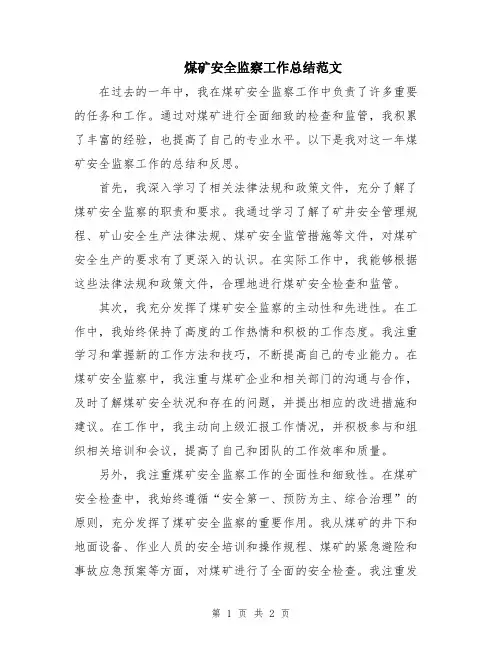 煤矿安全监察工作总结范文

在过去的一年中，我在煤矿安全监察工作中负责了许多重要的任务和工作。通过对煤矿进行全面细致的检查和监管，我积累了丰富的经验，也提高了自己的专业水平。以下是我对这一年煤矿安全监察工作的总结和反思。

首先，我深入学习了相关法律法规和政策文件，充分了解了煤矿安全监察的职责和要求。我通过学习了解了矿井安全管理规程、矿山安全生产法律法规、煤矿安全监管措施等文件，对煤矿安全生产的要求有了更深入的认识。在实际工作中，我能够根据这些法律法规和政策文件，合理地进行煤矿安全检查和监管。

其次，我充分发挥了煤矿安全监察的主动性和先进性。在工作中，我始终保持了高度的工作热情和积极的工作态度。我注重学习和掌握新的工作方法和技巧，不断提高自己的专业能力。在煤矿安全监察中，我注重与煤矿企业和相关部门的沟通与合作，及时了解煤矿安全状况和存在的问题，并提出相应的改进措施和建议。在工作中，我主动向上级汇报工作情况，并积极参与和组织相关培训和会议，提高了自己和团队的工作效率和质量。

另外，我注重煤矿安全监察工作的全面性和细致性。在煤矿安全检查中，我始终遵循“安全第一、预防为主、综合治理”的原则，充分发挥了煤矿安全监察的重要作用。我从煤矿的井下和地面设备、作业人员的安全培训和操作规程、煤矿的紧急避险和事故应急预案等方面，对煤矿进行了全面的安全检查。我注重发

第 1 页 共 2 页